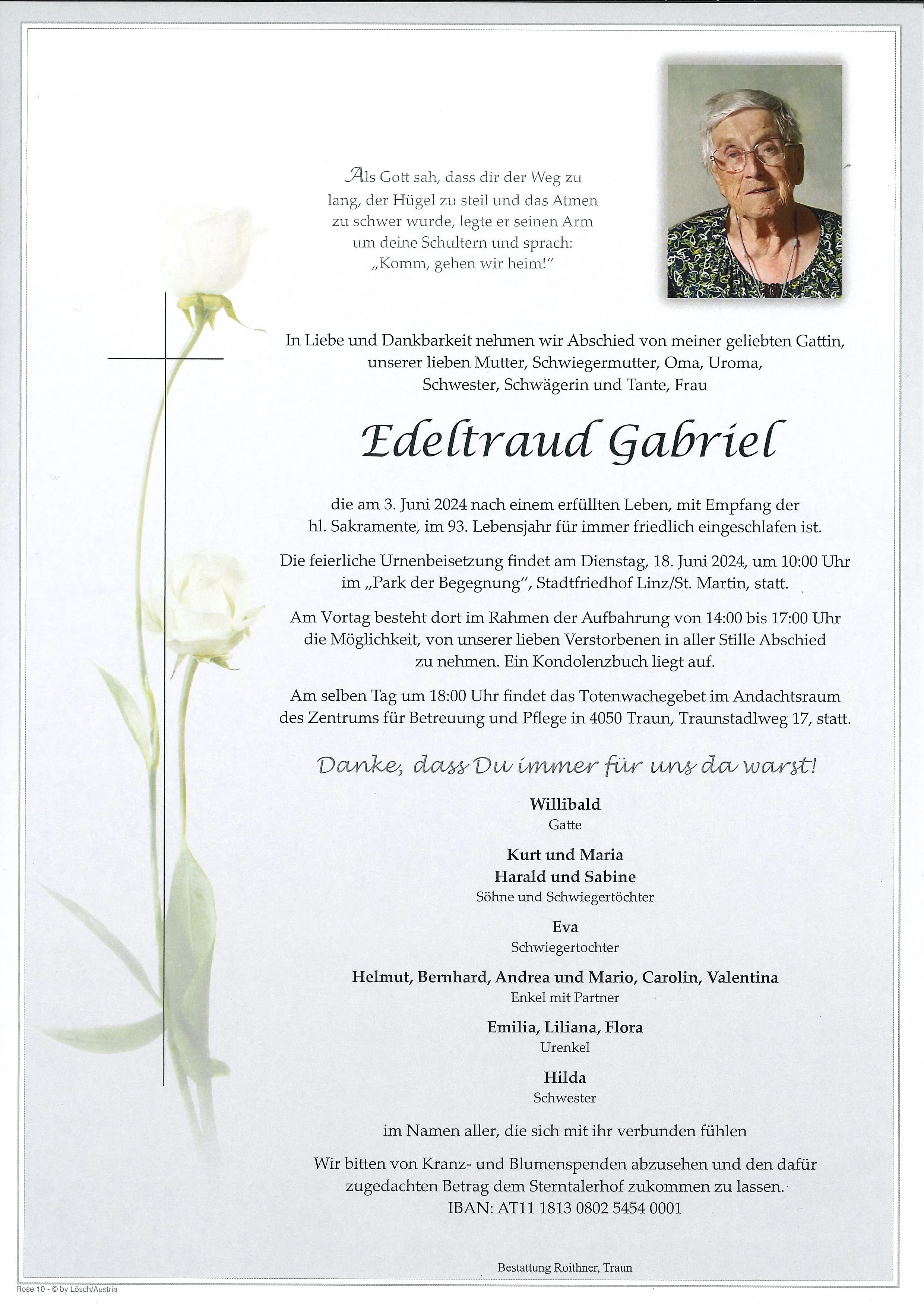 Als Gott sah, dass dir der Weg zu lang, der Hügel zu steil und das Atmen zu schwer wurde, legte er seinen Arm um deine Schultern und sprach: „Komm, gehen wir heim!“

In Liebe und Dankbarkeit nehmen wir Abschied von meiner geliebten Gattin, unserer lieben Mutter, Schwiegermutter, Oma, Uroma, Schwester, Schwägerin und Tante, Frau

Edeltraud Gabriel

die am 3. Juni 2024 nach einem erfüllten Leben, mit Empfang der hl. Sakramente, im 93. Lebensjahr für immer friedlich eingeschlafen ist.

Die feierliche Urnenbeisetzung findet am Dienstag, 18. Juni 2024, um 10:00 Uhr im „Park der Begegnung“, Stadtfriedhof Linz/St. Martin, statt.

Am Vortag besteht dort im Rahmen der Aufbahrung von 14:00 bis 17:00 Uhr die Möglichkeit, von unserer lieben Verstorbenen in aller Stille Abschied zu nehmen. Ein Kondolenzbuch liegt auf.

Am selben Tag um 18:00 Uhr findet das Totenwachegebet im Andachtsraum des Zentrums für Betreuung und Pflege in 4050 Traun, Traunstadlweg 17, statt.

Danke, dass Du immer für uns da warst!

Willibald
Gatte

Kurt und Maria
Harald und Sabine
Söhne und Schwiegertöchter

Eva
Schwiegertochter

Helmut, Bernhard, Andrea und Mario, Carolin, Valentina
Enkel mit Partner

Emilia, Liliana, Flora
Urenkel

Hilda
Schwester

im Namen aller, die sich mit ihr verbunden fühlen

Wir bitten von Kranz- und Blumenspenden abzusehen und den dafür zugedachten Betrag dem Sterntalerhof zukommen zu lassen.
IBAN: AT11 1813 0802 5454 0001

Bestattung Roithner, Traun

Rose 10 - © by Lösch/Austria